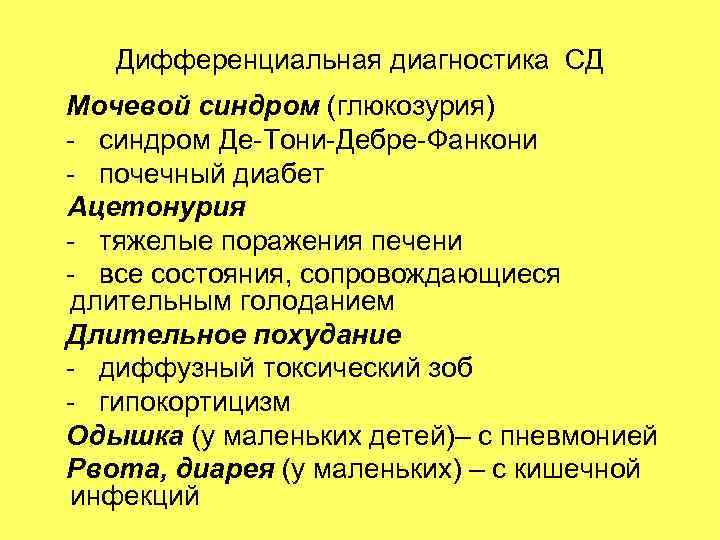 Дифференциальная диагностика СД

Мочевой синдром (глюкозурия)

- синдром Де-Тони-Дебре-Фанкони
- почечный диабет

Ацетонурия

- тяжелые поражения печени
- все состояния, сопровождающиеся длительным голоданием

Длительное похудание

- диффузный токсический зоб
- гипокортицизм

Одышка (у маленьких детей)– с пневмонией

Рвота, диарея (у маленьких) – с кишечной инфекций